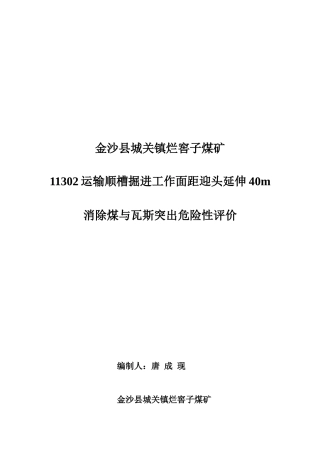 金沙县城关镇烂窖子煤矿

11302 运输顺槽掘进工作面距迎头延伸 40m

消除煤与瓦斯突出危险性评价

编制人：唐 成 现

金沙县城关镇烂窖子煤矿